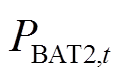 $P_{\mathrm{BAT2},t}$